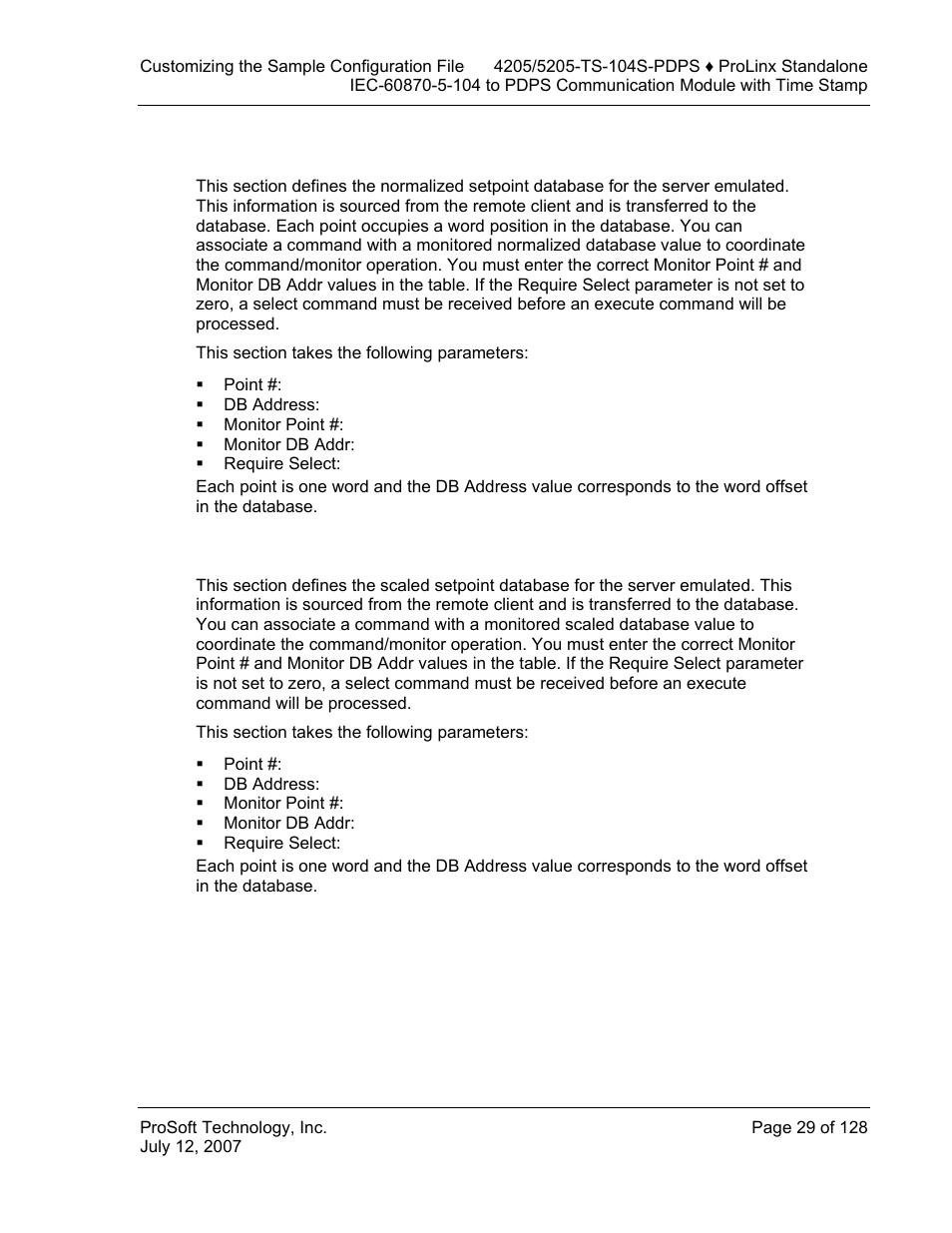 Customizing the Sample Configuration File 4205/5205-TS-104S-PDPS ♦ ProLinx Standalone
IEC-60870-5-104 to PDPS Communication Module with Time Stamp

This section defines the normalized setpoint database for the server emulated. This information is sourced from the remote client and is transferred to the database. Each point occupies a word position in the database. You can associate a command with a monitored normalized database value to coordinate the command/monitor operation. You must enter the correct Monitor Point # and Monitor DB Addr values in the table. If the Require Select parameter is not set to zero, a select command must be received before an execute command will be processed.

This section takes the following parameters:

▪ Point #:
▪ DB Address:
▪ Monitor Point #:
▪ Monitor DB Addr:
▪ Require Select:

Each point is one word and the DB Address value corresponds to the word offset in the database.

This section defines the scaled setpoint database for the server emulated. This information is sourced from the remote client and is transferred to the database. You can associate a command with a monitored scaled database value to coordinate the command/monitor operation. You must enter the correct Monitor Point # and Monitor DB Addr values in the table. If the Require Select parameter is not set to zero, a select command must be received before an execute command will be processed.

This section takes the following parameters:

▪ Point #:
▪ DB Address:
▪ Monitor Point #:
▪ Monitor DB Addr:
▪ Require Select:

Each point is one word and the DB Address value corresponds to the word offset in the database.

ProSoft Technology, Inc.
July 12, 2007
Page 29 of 128